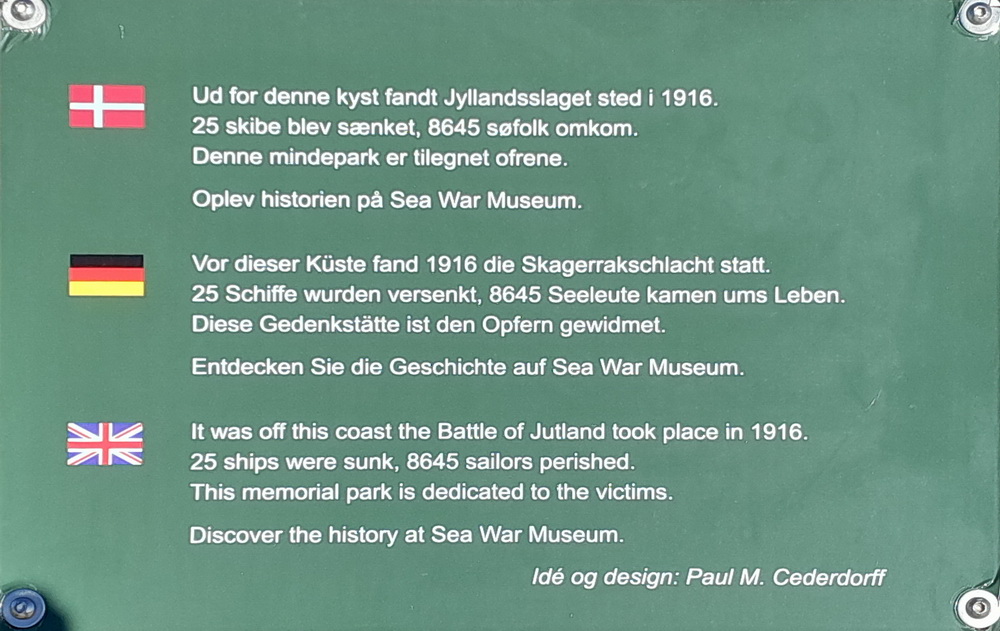 Ud for denne kyst fandt Jyllandsslaget sted i 1916. 25 skibe blev sænket, 8645 søfolk omkom. Denne mindepark er tilegnet ofrene.

Oplev historien på Sea War Museum.

Vor dieser Küste fand 1916 die Skagerrakschlacht statt. 25 Schiffe wurden versenkt, 8645 Seeleute kamen ums Leben. Diese Gedenkstätte ist den Opfern gewidmet.

Entdecken Sie die Geschichte auf Sea War Museum.

It was off this coast the Battle of Jutland took place in 1916. 25 ships were sunk, 8645 sailors perished. This memorial park is dedicated to the victims.

Discover the history at Sea War Museum.

Idé og design: Paul M. Cederdorff